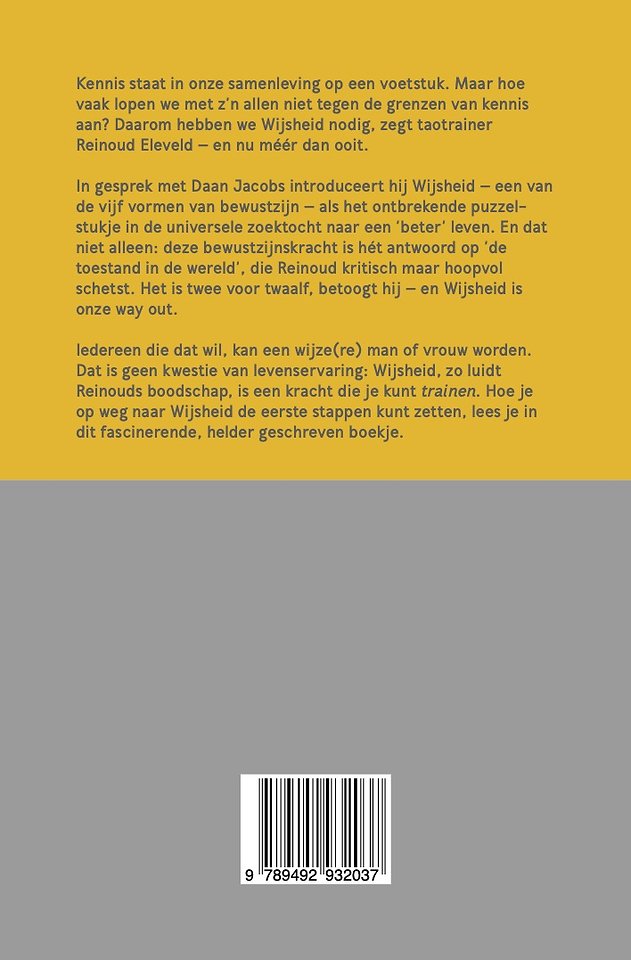 Kennis staat in onze samenleving op een voetstuk. Maar hoe vaak lopen we met z'n allen niet tegen de grenzen van kennis aan? Daarom hebben we Wijsheid nodig, zegt taotrainer Reinoud Eleveld — en nu méér dan ooit.

In gesprek met Daan Jacobs introduceert hij Wijsheid — een van de vijf vormen van bewustzijn — als het ontbrekende puzzelstukje in de universele zoektocht naar een 'beter' leven. En dat niet alleen: deze bewustzijnskracht is hét antwoord op 'de toestand in de wereld', die Reinoud kritisch maar hoopvol schetst. Het is twee voor twaalf, betoogt hij — en Wijsheid is onze way out.

Iedereen die dat wil, kan een wijze(re) man of vrouw worden. Dat is geen kwestie van levenservaring: Wijsheid, zo luidt Reinouds boodschap, is een kracht die je kunt trainen. Hoe je op weg naar Wijsheid de eerste stappen kunt zetten, lees je in dit fascinerende, helder geschreven boekje.

9 789492 932037